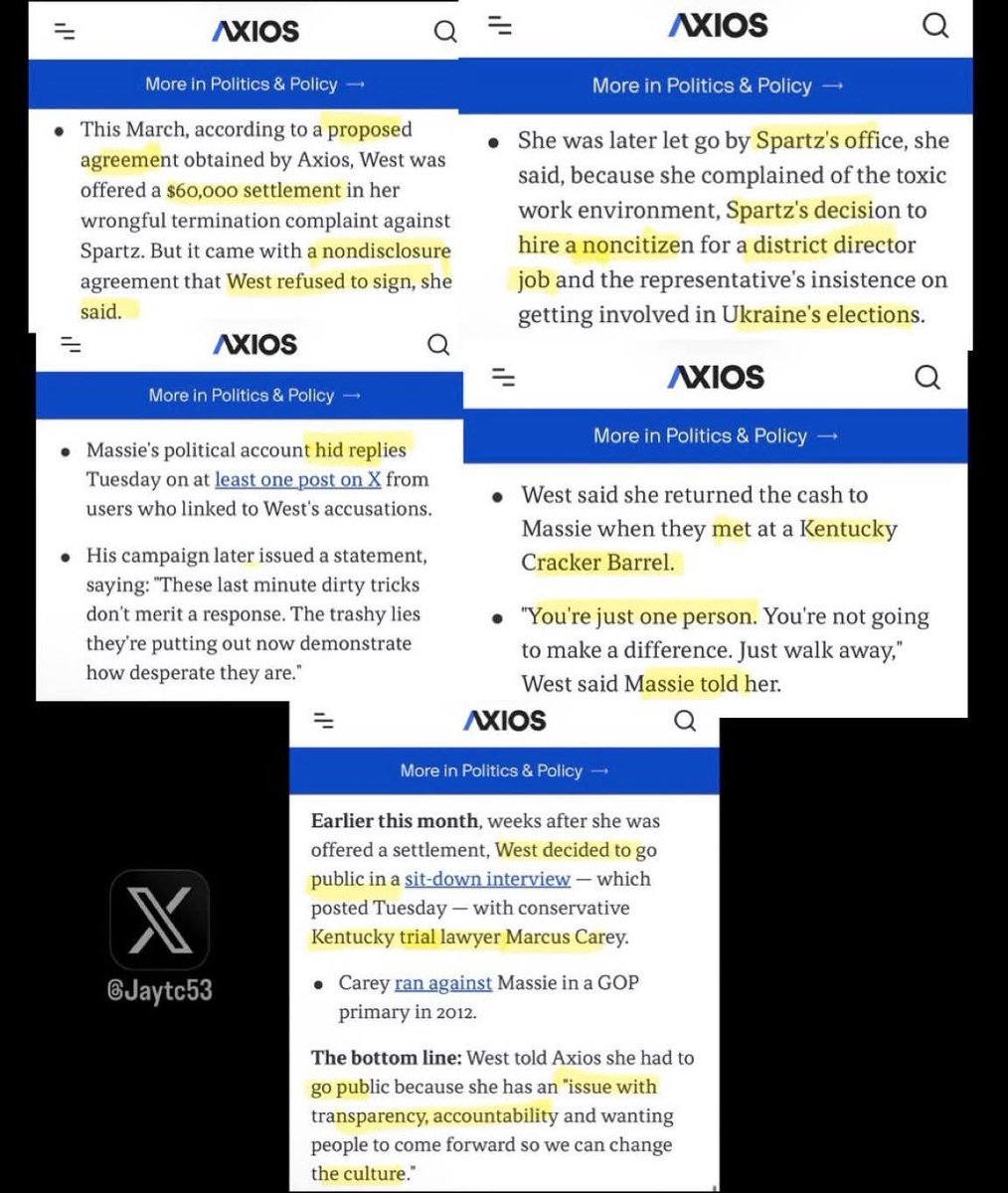 AXIOS

More in Politics & Policy →

• This March, according to a proposed agreement obtained by Axios, West was offered a $60,000 settlement in her wrongful termination complaint against Spartz. But it came with a nondisclosure agreement that West refused to sign, she said.

AXIOS

More in Politics & Policy →

• She was later let go by Spartz's office, she said, because she complained of the toxic work environment, Spartz's decision to hire a noncitizen for a district director job and the representative's insistence on getting involved in Ukraine's elections.

AXIOS

More in Politics & Policy →

• Massie's political account hid replies Tuesday on at least one post on X from users who linked to West's accusations.

• His campaign later issued a statement, saying: "These last minute dirty tricks don't merit a response. The trashy lies they're putting out now demonstrate how desperate they are."

AXIOS

More in Politics & Policy →

• West said she returned the cash to Massie when they met at a Kentucky Cracker Barrel.

• "You're just one person. You're not going to make a difference. Just walk away," West said Massie told her.

AXIOS

More in Politics & Policy →

Earlier this month, weeks after she was offered a settlement, West decided to go public in a sit-down interview — which posted Tuesday — with conservative Kentucky trial lawyer Marcus Carey.

• Carey ran against Massie in a GOP primary in 2012.

The bottom line: West told Axios she had to go public because she has an "issue with transparency, accountability and wanting people to come forward so we can change the culture."

@Jaytc53